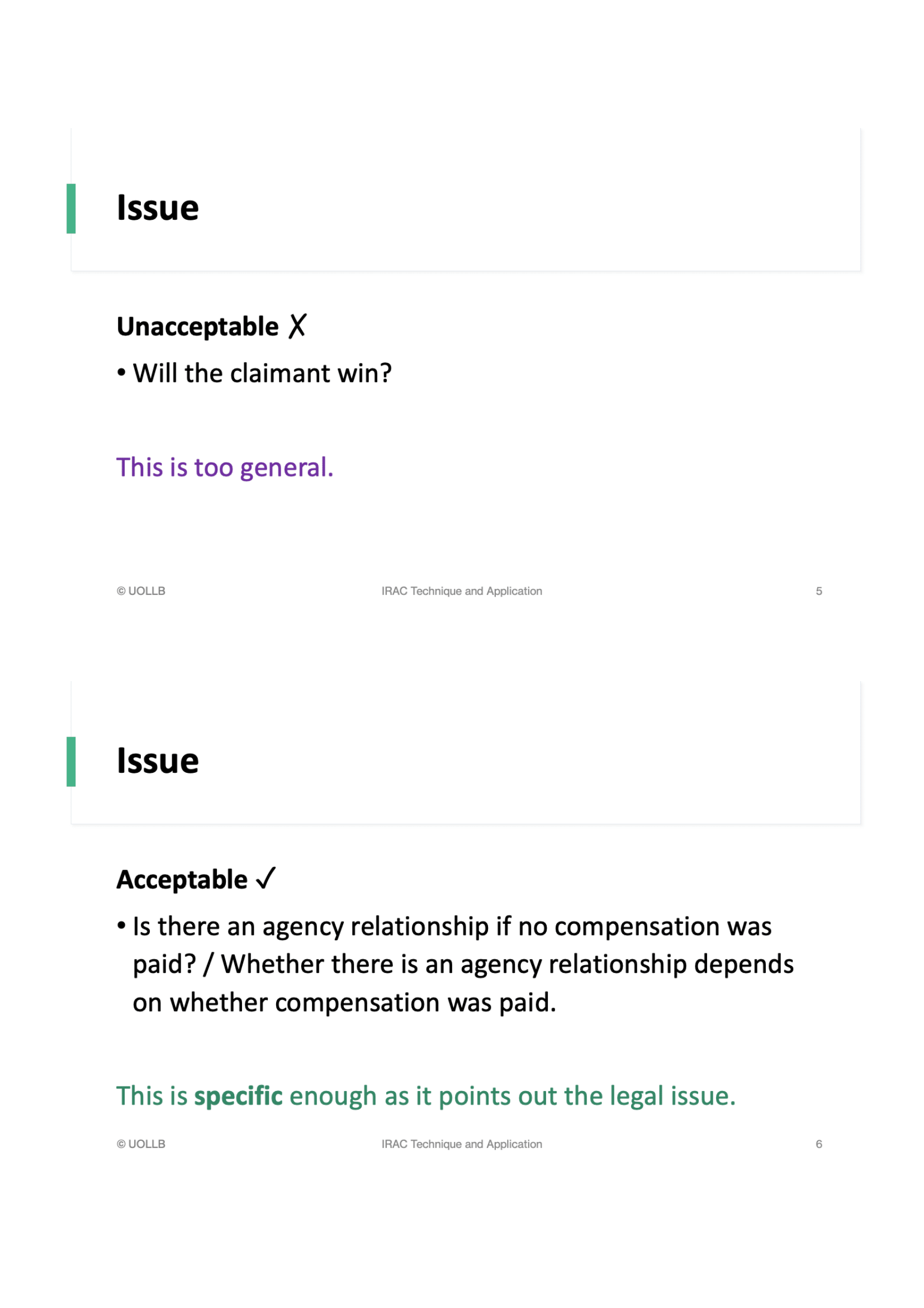 Issue

Unacceptable ✗

• Will the claimant win?

This is too general.

© UOLLB IRAC Technique and Application 5

Issue

Acceptable ✓

• Is there an agency relationship if no compensation was paid? / Whether there is an agency relationship depends on whether compensation was paid.

This is specific enough as it points out the legal issue.

© UOLLB IRAC Technique and Application 6